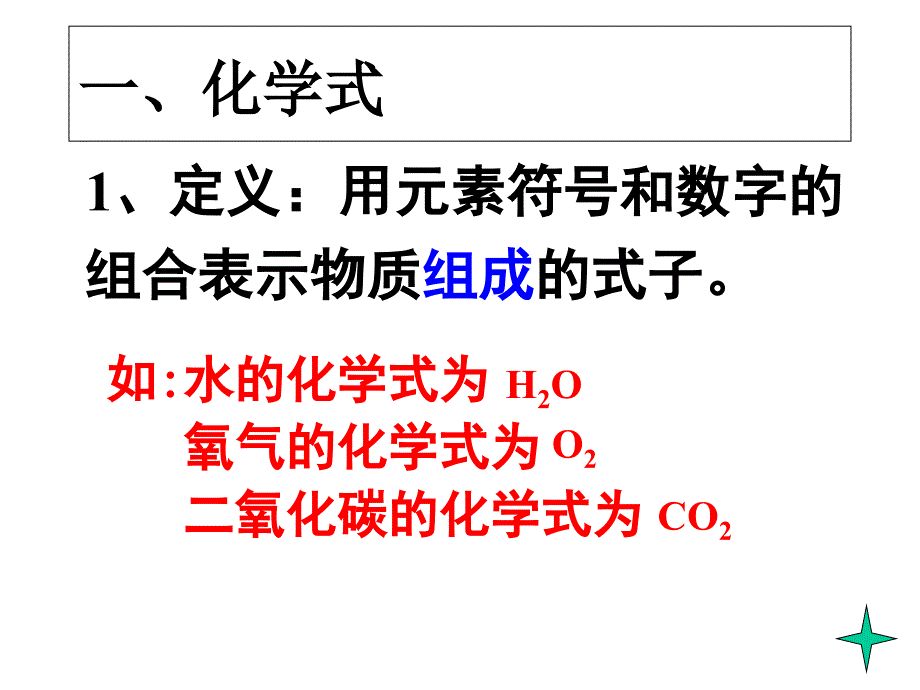 一、化学式

1、定义：用元素符号和数字的组合表示物质组成的式子。

如：水的化学式为 $H_2O$
氧气的化学式为 $O_2$
二氧化碳的化学式为 $CO_2$